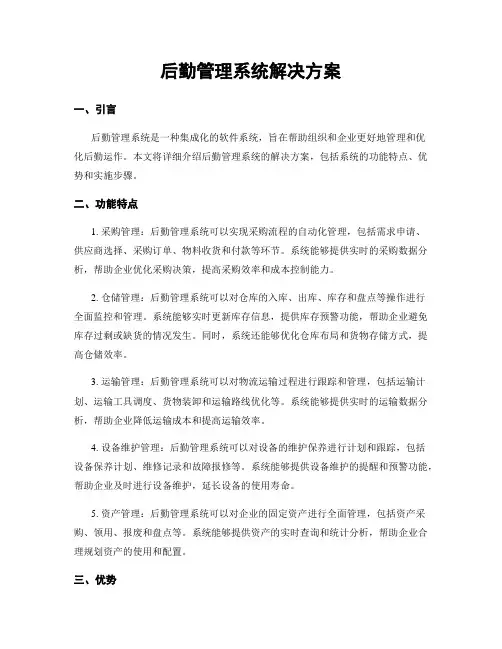 后勤管理系统解决方案

一、引言

后勤管理系统是一种集成化的软件系统，旨在帮助组织和企业更好地管理和优化后勤运作。本文将详细介绍后勤管理系统的解决方案，包括系统的功能特点、优势和实施步骤。

二、功能特点

1. 采购管理：后勤管理系统可以实现采购流程的自动化管理，包括需求申请、供应商选择、采购订单、物料收货和付款等环节。系统能够提供实时的采购数据分析，帮助企业优化采购决策，提高采购效率和成本控制能力。

2. 仓储管理：后勤管理系统可以对仓库的入库、出库、库存和盘点等操作进行全面监控和管理。系统能够实时更新库存信息，提供库存预警功能，帮助企业避免库存过剩或缺货的情况发生。同时，系统还能够优化仓库布局和货物存储方式，提高仓储效率。

3. 运输管理：后勤管理系统可以对物流运输过程进行跟踪和管理，包括运输计划、运输工具调度、货物装卸和运输路线优化等。系统能够提供实时的运输数据分析，帮助企业降低运输成本和提高运输效率。

4. 设备维护管理：后勤管理系统可以对设备的维护保养进行计划和跟踪，包括设备保养计划、维修记录和故障报修等。系统能够提供设备维护的提醒和预警功能，帮助企业及时进行设备维护，延长设备的使用寿命。

5. 资产管理：后勤管理系统可以对企业的固定资产进行全面管理，包括资产采购、领用、报废和盘点等。系统能够提供资产的实时查询和统计分析，帮助企业合理规划资产的使用和配置。

三、优势